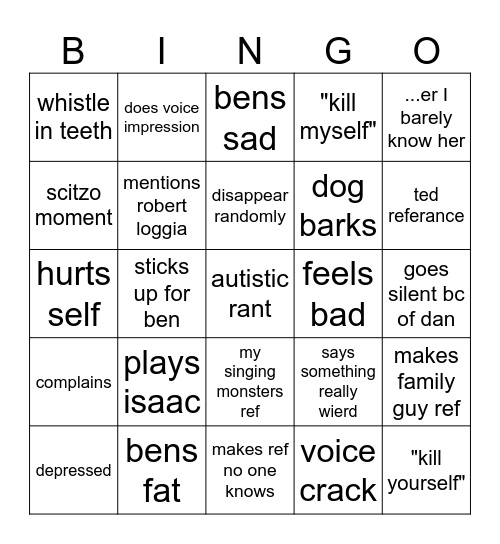 | B | I | N | G | O |
|---|---|---|---|---|
| whistle in teeth | does voice impression | bens sad | "kill myself" | ...er I barely know her |
| scitzo moment | mentions robert loggia | disappear randomly | dog barks | ted referance |
| hurts self | sticks up for ben | autistic rant | feels bad | goes silent bc of dan |
| complains | plays isaac | my singing monsters ref | says something really wierd | makes family guy ref |
| depressed | bens fat | makes ref no one knows | voice crack | "kill yourself" |